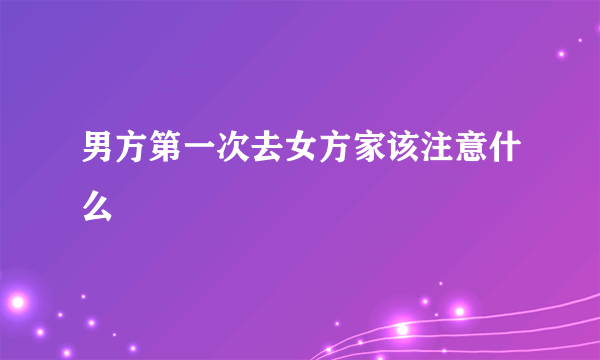 男方第一次去女方家该注意什么